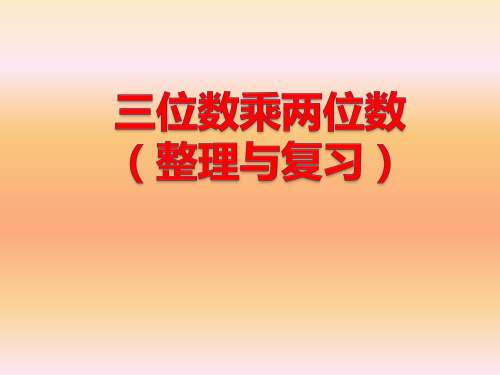 三位数乘两位数
（整理与复习）